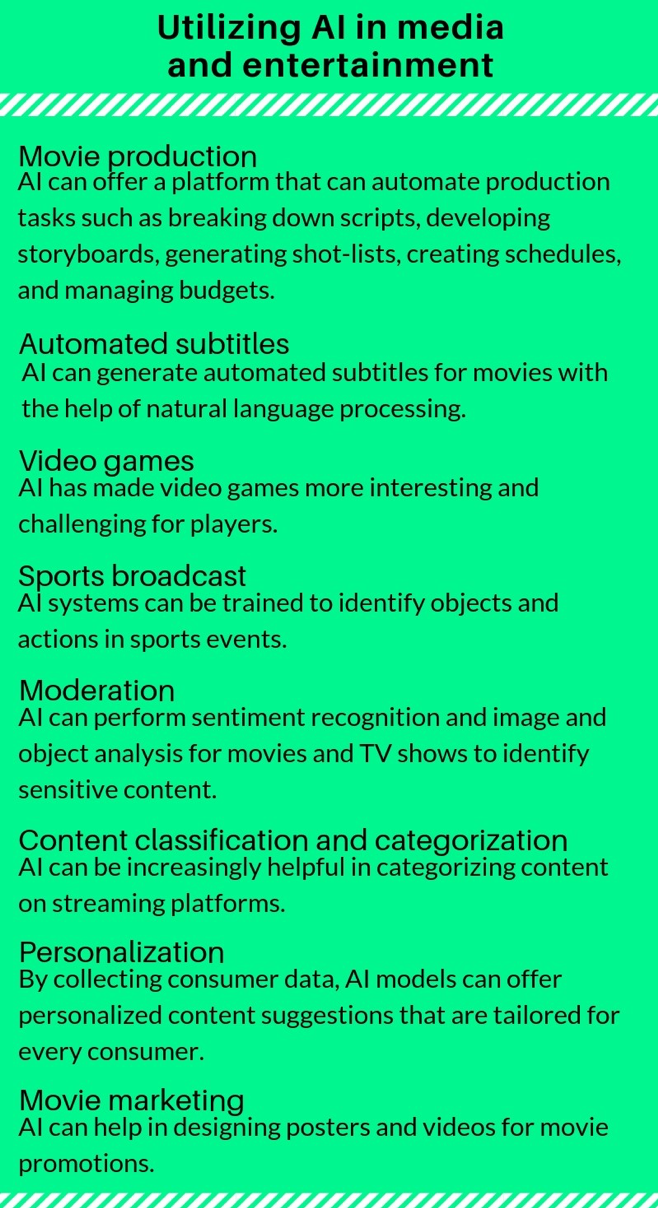 Utilizing AI in media and entertainment

Movie production
AI can offer a platform that can automate production tasks such as breaking down scripts, developing storyboards, generating shot-lists, creating schedules, and managing budgets.

Automated subtitles
AI can generate automated subtitles for movies with the help of natural language processing.

Video games
AI has made video games more interesting and challenging for players.

Sports broadcast
AI systems can be trained to identify objects and actions in sports events.

Moderation
AI can perform sentiment recognition and image and object analysis for movies and TV shows to identify sensitive content.

Content classification and categorization
AI can be increasingly helpful in categorizing content on streaming platforms.

Personalization
By collecting consumer data, AI models can offer personalized content suggestions that are tailored for every consumer.

Movie marketing
AI can help in designing posters and videos for movie promotions.